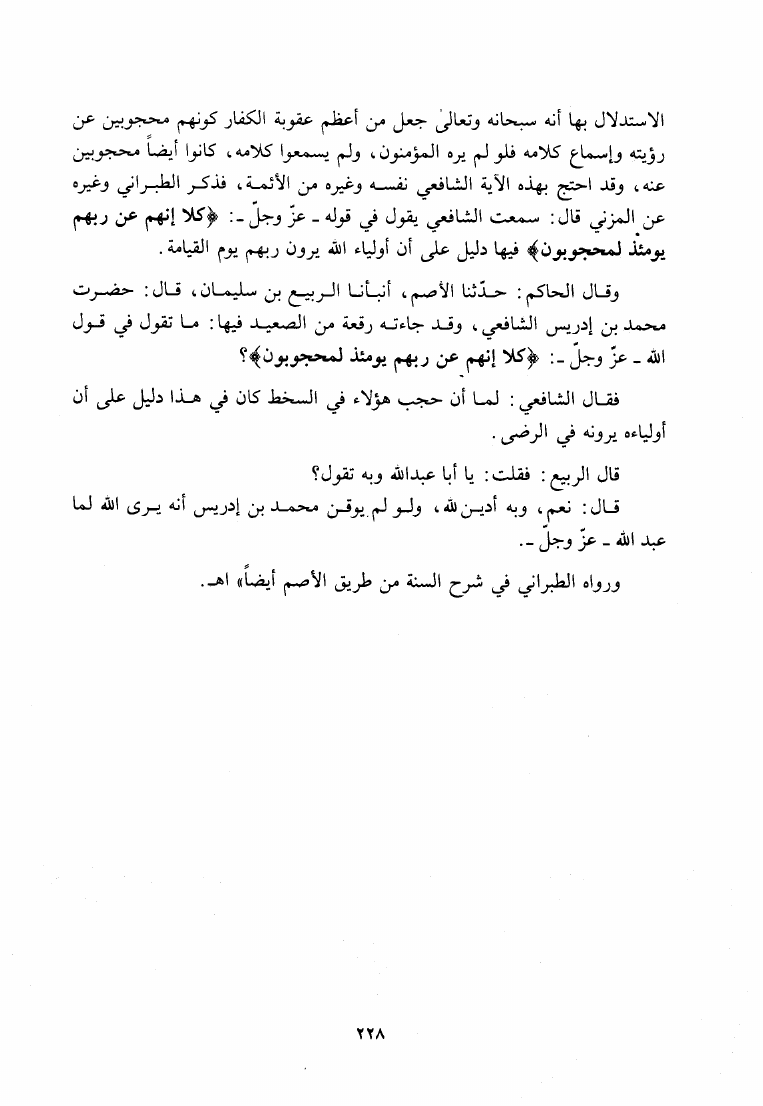 الاستدلال بها أنه سبحانه وتعالىٰ جعل من أعظم عقوبة الكفار كونهم محجوبين عن رؤيته وإسماع كلامه فلو لم يره المؤمنون، ولم يسمعوا كلامه، كانوا أيضاً محجوبين عنه، وقد احتج بهذه الآية الشافعي نفسه وغيره من الأئمة، فذكر الطبراني وغيره عن المزني قال: سمعت الشافعي يقول في قوله ـ عزّ وجلّ ـ: ﴿كلا إنهم عن ربهم يومئذ لمحجوبون﴾ فيها دليل على أن أولياء الله يرون ربهم يوم القيامة.

وقال الحاكم: حدّثنا الأصم، أنبأنا الربيع بن سليمان، قال: حضرت محمد بن إدريس الشافعي، وقد جاءته رقعة من الصعيد فيها: ما تقول في قول الله ـ عزّ وجلّ ـ: ﴿كلا إنهم عن ربهم يومئذ لمحجوبون﴾؟

فقال الشافعي: لما أن حجب هؤلاء في السخط كان في هذا دليل على أن أولياءه يرونه في الرضى.

قال الربيع: فقلت: يا أبا عبدالله وبه تقول؟

قال: نعم، وبه أدين لله، ولو لم يوقن محمد بن إدريس أنه يرى الله لما عبد الله ـ عزّ وجلّ ـ.

ورواه الطبراني في شرح السنة من طريق الأصم أيضاً» اهـ.

٢٢٨